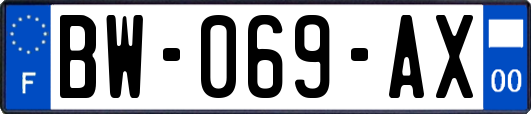 F

BW-069-AX

00